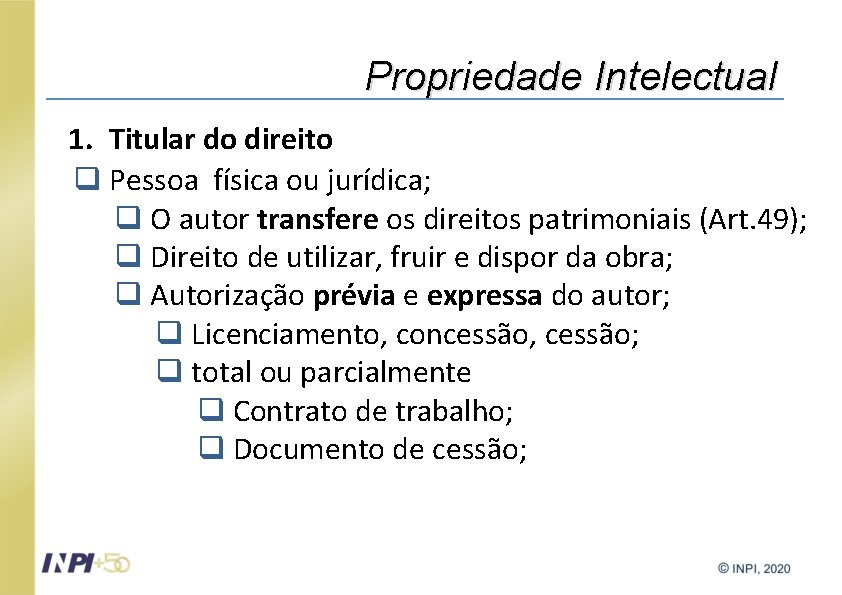 Propriedade Intelectual

1. Titular do direito

❑ Pessoa física ou jurídica;

❑ O autor transfere os direitos patrimoniais (Art.49);

❑ Direito de utilizar, fruir e dispor da obra;

❑ Autorização prévia e expressa do autor;

❑ Licenciamento, concessão, cessão;

❑ total ou parcialmente

❑ Contrato de trabalho;

❑ Documento de cessão;

INPI+50

© INPI, 2020